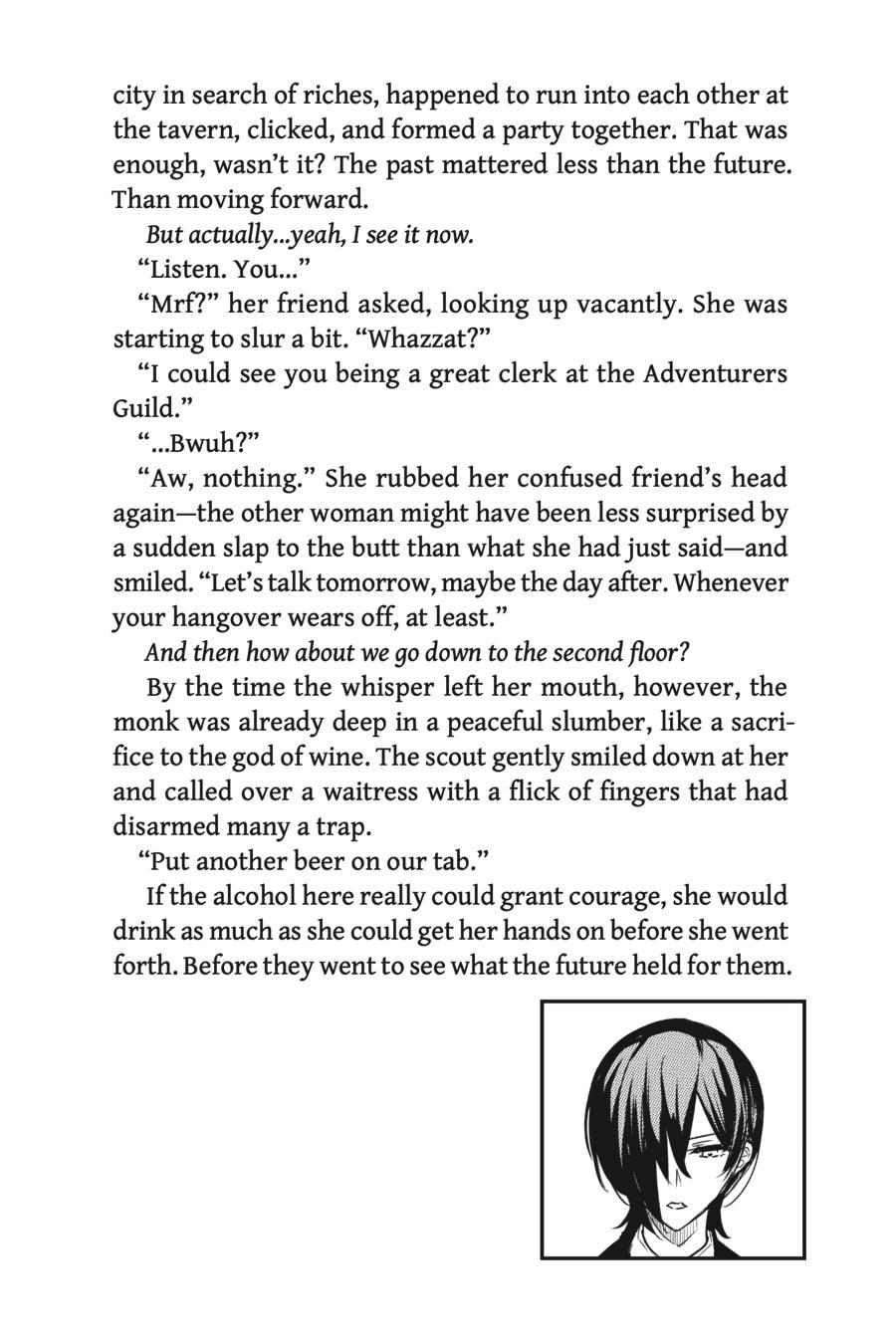 city in search of riches, happened to run into each other at the tavern, clicked, and formed a party together. That was enough, wasn't it? The past mattered less than the future. Than moving forward.

But actually...yeah, I see it now.

"Listen. You..."

"Mrf?" her friend asked, looking up vacantly. She was starting to slur a bit. "Whazzat?"

"I could see you being a great clerk at the Adventurers Guild."

"...Bwuh?"

"Aw, nothing." She rubbed her confused friend's head again—the other woman might have been less surprised by a sudden slap to the butt than what she had just said—and smiled. "Let's talk tomorrow, maybe the day after. Whenever your hangover wears off, at least."

And then how about we go down to the second floor?

By the time the whisper left her mouth, however, the monk was already deep in a peaceful slumber, like a sacrifice to the god of wine. The scout gently smiled down at her and called over a waitress with a flick of fingers that had disarmed many a trap.

"Put another beer on our tab."

If the alcohol here really could grant courage, she would drink as much as she could get her hands on before she went forth. Before they went to see what the future held for them.